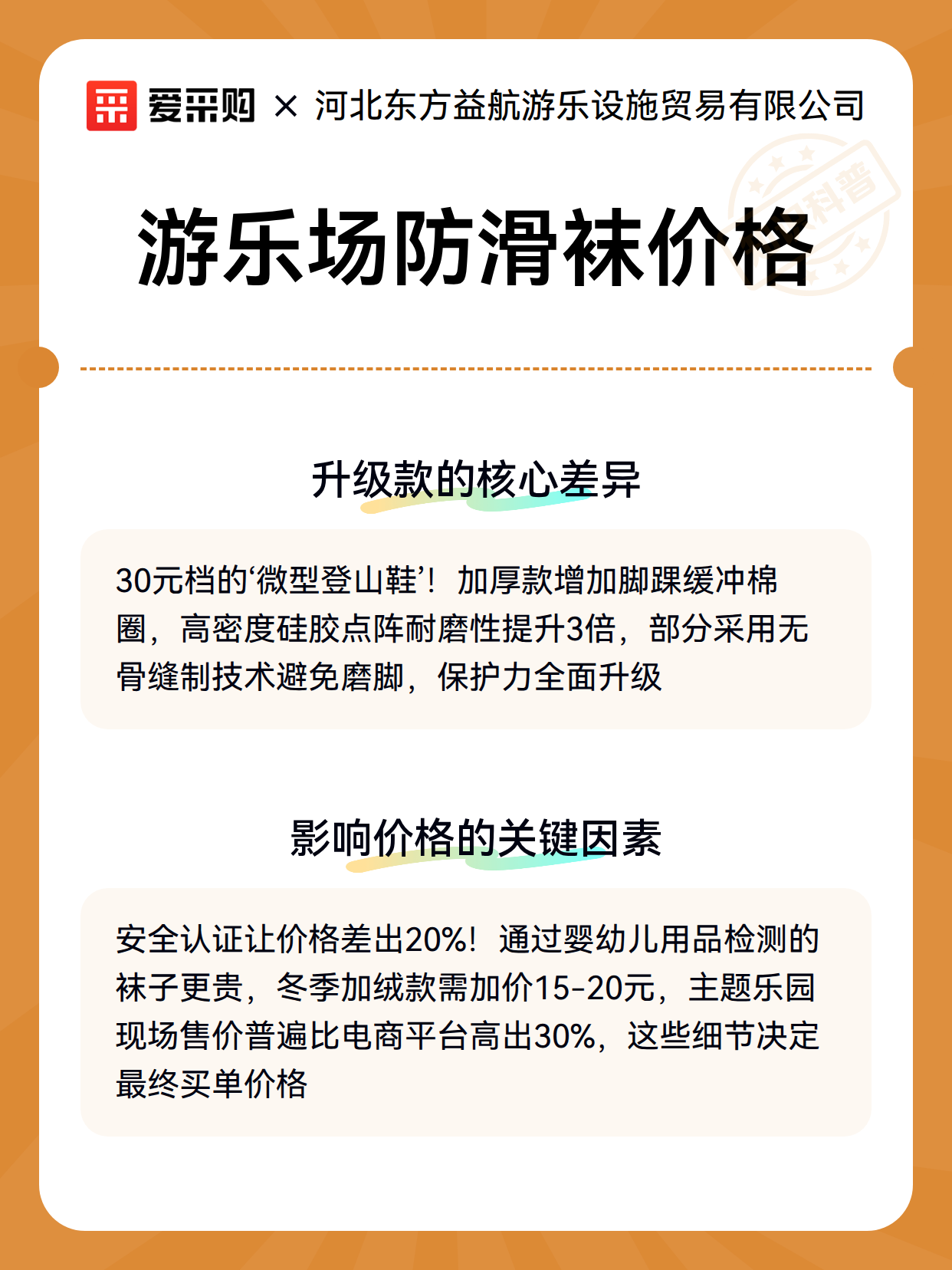 爱采购 × 河北东方益航游乐设施贸易有限公司

科普

游乐场防滑袜价格

升级款的核心差异

30元档的‘微型登山鞋’！加厚款增加脚踝缓冲棉圈，高密度硅胶点阵耐磨性提升3倍，部分采用无骨缝制技术避免磨脚，保护力全面升级

影响价格的关键因素

安全认证让价格差出20%！通过婴幼儿用品检测的袜子更贵，冬季加绒款需加价15-20元，主题乐园现场售价普遍比电商平台高出30%，这些细节决定最终买单价格